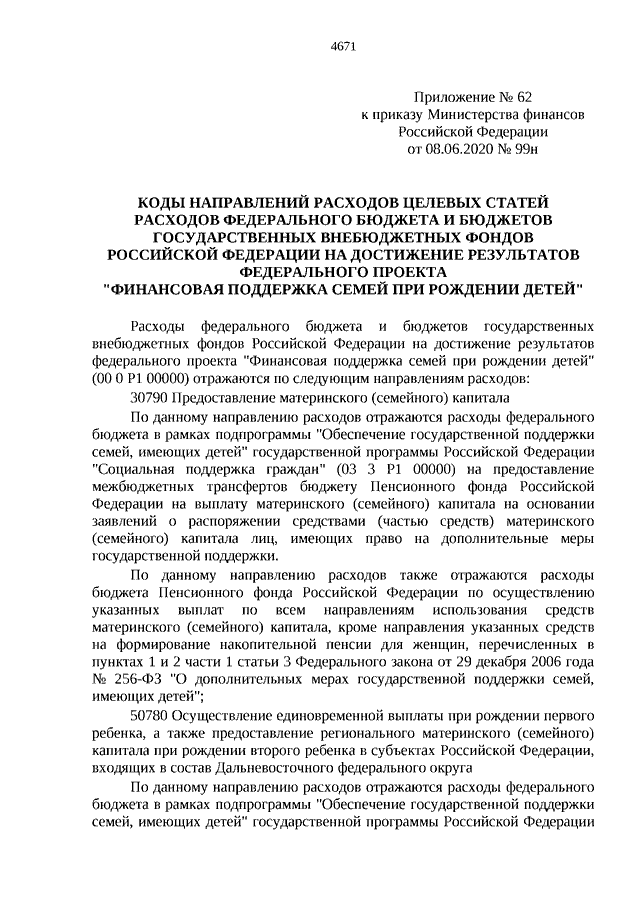 4671

Приложение № 62
к приказу Министерства финансов
Российской Федерации
от 08.06.2020 № 99н

КОДЫ НАПРАВЛЕНИЙ РАСХОДОВ ЦЕЛЕВЫХ СТАТЕЙ РАСХОДОВ ФЕДЕРАЛЬНОГО БЮДЖЕТА И БЮДЖЕТОВ ГОСУДАРСТВЕННЫХ ВНЕБЮДЖЕТНЫХ ФОНДОВ РОССИЙСКОЙ ФЕДЕРАЦИИ НА ДОСТИЖЕНИЕ РЕЗУЛЬТАТОВ ФЕДЕРАЛЬНОГО ПРОЕКТА
"ФИНАНСОВАЯ ПОДДЕРЖКА СЕМЕЙ ПРИ РОЖДЕНИИ ДЕТЕЙ"

Расходы федерального бюджета и бюджетов государственных внебюджетных фондов Российской Федерации на достижение результатов федерального проекта "Финансовая поддержка семей при рождении детей" (00 0 P1 00000) отражаются по следующим направлениям расходов:

30790 Предоставление материнского (семейного) капитала

По данному направлению расходов отражаются расходы федерального бюджета в рамках подпрограммы "Обеспечение государственной поддержки семей, имеющих детей" государственной программы Российской Федерации "Социальная поддержка граждан" (03 3 P1 00000) на предоставление межбюджетных трансфертов бюджету Пенсионного фонда Российской Федерации на выплату материнского (семейного) капитала на основании заявлений о распоряжении средствами (частью средств) материнского (семейного) капитала лиц, имеющих право на дополнительные меры государственной поддержки.

По данному направлению расходов также отражаются расходы бюджета Пенсионного фонда Российской Федерации по осуществлению указанных выплат по всем направлениям использования средств материнского (семейного) капитала, кроме направления указанных средств на формирование накопительной пенсии для женщин, перечисленных в пунктах 1 и 2 части 1 статьи 3 Федерального закона от 29 декабря 2006 года № 256-ФЗ "О дополнительных мерах государственной поддержки семей, имеющих детей";

50780 Осуществление единовременной выплаты при рождении первого ребенка, а также предоставление регионального материнского (семейного) капитала при рождении второго ребенка в субъектах Российской Федерации, входящих в состав Дальневосточного федерального округа

По данному направлению расходов отражаются расходы федерального бюджета в рамках подпрограммы "Обеспечение государственной поддержки семей, имеющих детей" государственной программы Российской Федерации